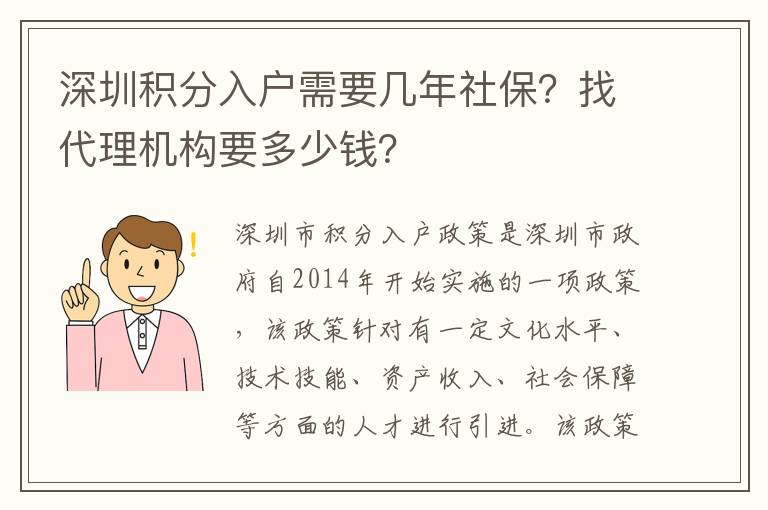 深圳积分入户需要几年社保？找代理机构要多少钱？

!

深圳市积分入户政策是深圳市政府自2014年开始实施的一项政策，该政策针对有一定文化水平、技术技能、资产收入、社会保障等方面的人才进行引进。该政策